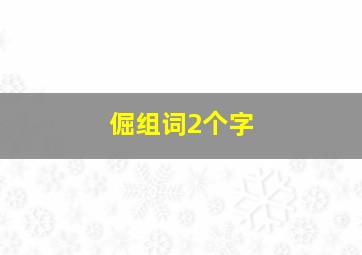 倔组词2个字